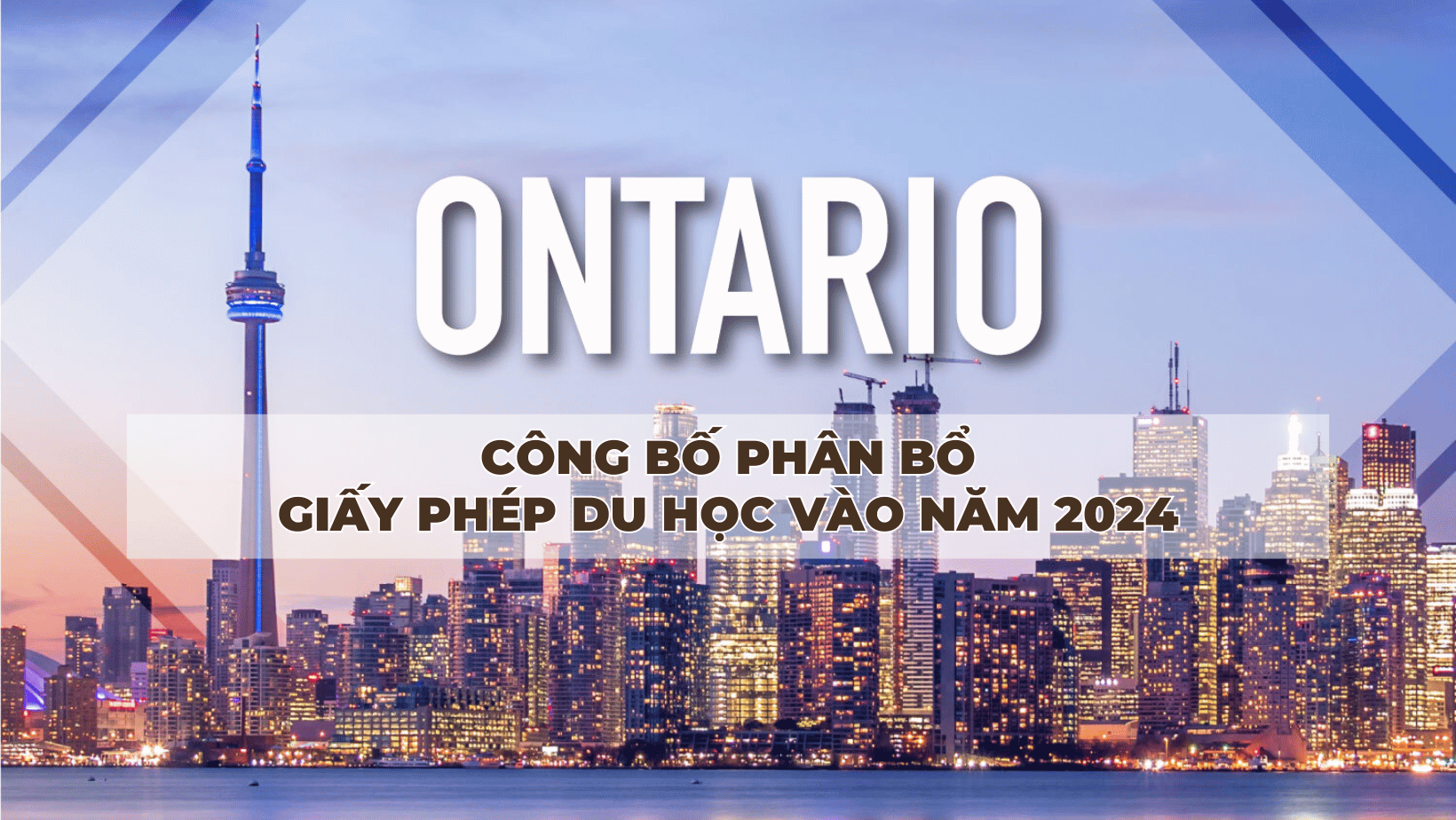 ONTARIO

CÔNG BỐ PHÂN BỔ
GIẤY PHÉP DU HỌC VÀO NĂM 2024